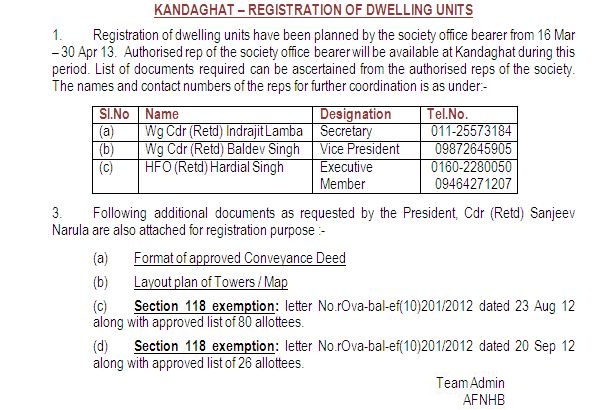 KANDAGHAT – REGISTRATION OF DWELLING UNITS

1. Registration of dwelling units have been planned by the society office bearer from 16 Mar – 30 Apr 13. Authorised rep of the society office bearer will be available at Kandaghat during this period. List of documents required can be ascertained from the authorised reps of the society. The names and contact numbers of the reps for further coordination is as under:-

| Sl.No | Name | Designation | Tel.No. |
|---|---|---|---|
| (a) | Wg Cdr (Retd) Indrajit Lamba | Secretary | 011-25573184 |
| (b) | Wg Cdr (Retd) Baldev Singh | Vice President | 09872645905 |
| (c) | HFO (Retd) Hardial Singh | Executive Member | 0160-2280050 09464271207 |

3. Following additional documents as requested by the President, Cdr (Retd) Sanjeev Narula are also attached for registration purpose :-

(a) Format of approved Conveyance Deed

(b) Layout plan of Towers / Map

(c) Section 118 exemption: letter No.rOva-bal-ef(10)201/2012 dated 23 Aug 12 along with approved list of 80 allottees.

(d) Section 118 exemption: letter No.rOva-bal-ef(10)201/2012 dated 20 Sep 12 along with approved list of 26 allottees.

Team Admin
AFNHB